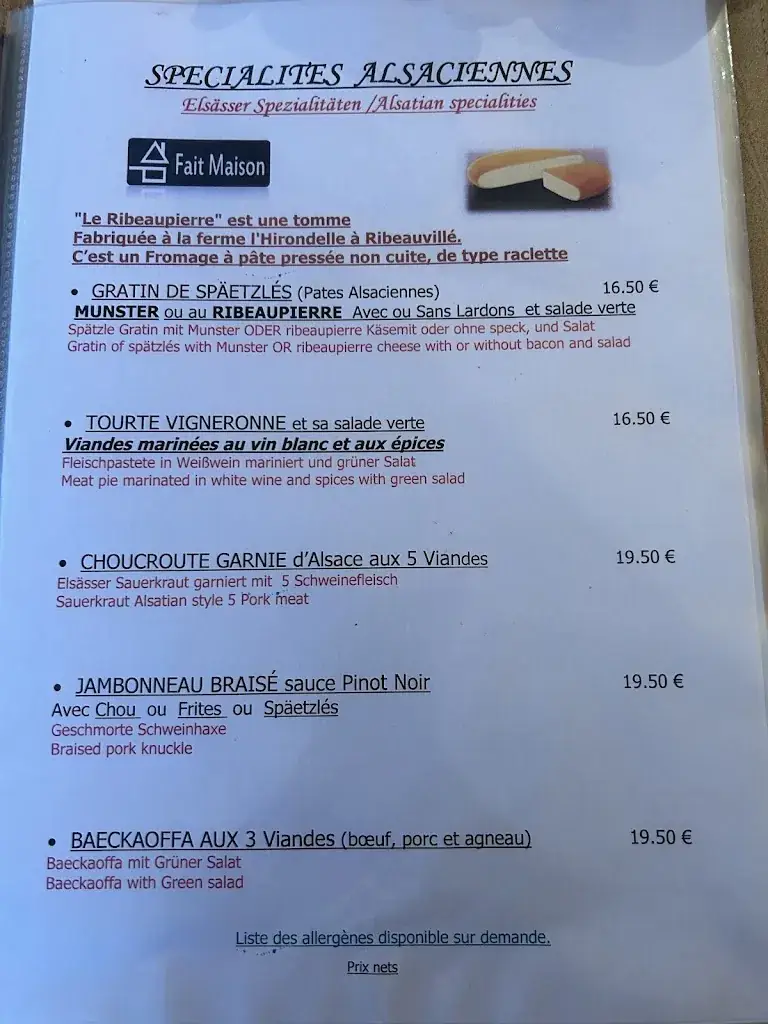 SPECIALITES ALSACIENNES
Elsässer Spezialitäten /Alsatian specialities

Fait Maison

"Le Ribeaupierre" est une tomme
Fabriquée à la ferme l'Hirondelle à Ribeauvillé.
C'est un Fromage à pâte pressée non cuite, de type raclette

• GRATIN DE SPÄETZLÉS (Pates Alsaciennes) 16.50 €
MUNSTER ou au RIBEAUPIERRE Avec ou Sans Lardons et salade verte
Spätzle Gratin mit Munster ODER ribeaupierre Käsemit oder ohne speck, und Salat
Gratin of spätzlés with Munster OR ribeaupierre cheese with or without bacon and salad

• TOURTE VIGNERONNE et sa salade verte 16.50 €
Viandes marinées au vin blanc et aux épices
Fleischpastete in Weißwein mariniert und grüner Salat
Meat pie marinated in white wine and spices with green salad

• CHOUCROUTE GARNIE d'Alsace aux 5 Viandes 19.50 €
Elsässer Sauerkraut garniert mit 5 Schweinefleisch
Sauerkraut Alsatian style 5 Pork meat

• JAMBONNEAU BRAISÉ sauce Pinot Noir 19.50 €
Avec Chou ou Frites ou Späetzlés
Geschmorte Schweinhaxe
Braised pork knuckle

• BAECKAOFFA AUX 3 Viandes (bœuf, porc et agneau) 19.50 €
Baeckaoffa mit Grüner Salat
Baeckaoffa with Green salad

Liste des allergènes disponible sur demande.

Prix nets